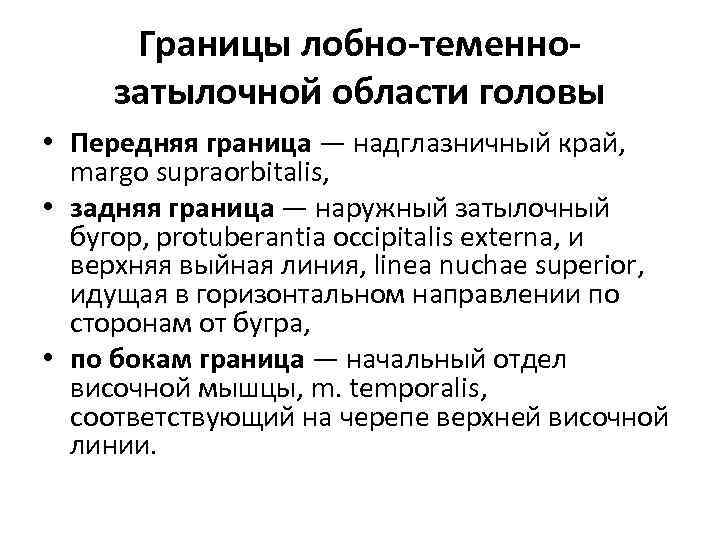 Границы лобно-теменно-затылочной области головы

• Передняя граница — надглазничный край, margo supraorbitalis,

• задняя граница — наружный затылочный бугор, protuberantia occipitalis externa, и верхняя выйная линия, linea nuchae superior, идущая в горизонтальном направлении по сторонам от бугра,

• по бокам граница — начальный отдел височной мышцы, m. temporalis, соответствующий на черепе верхней височной линии.